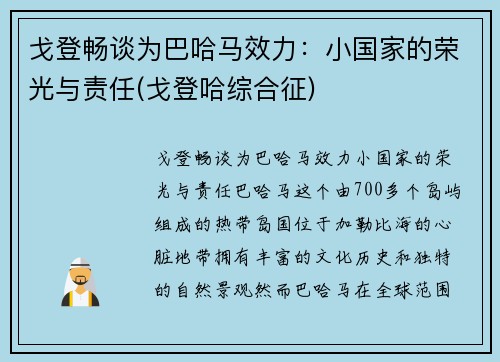 戈登畅谈为巴哈马效力：小国家的荣光与责任(戈登哈综合征)

戈登畅谈为巴哈马效力小国家的荣光与责任巴哈马这个由700多个岛屿组成的热带岛国位于加勒比海的心脏地带拥有丰富的文化历史和独特的自然景观然而巴哈马在全球范围